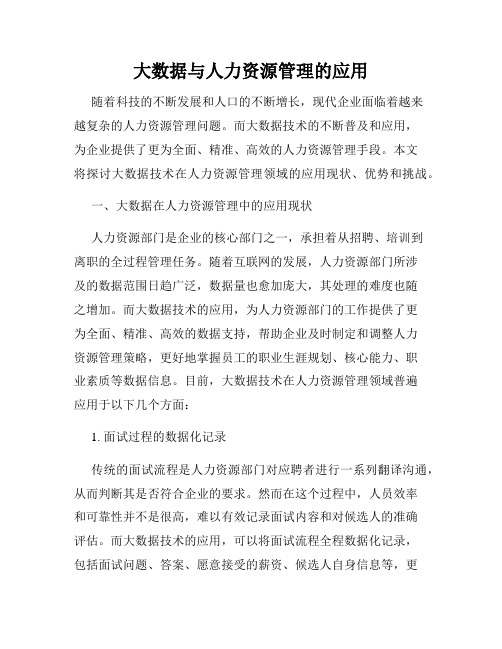 大数据与人力资源管理的应用

随着科技的不断发展和人口的不断增长，现代企业面临着越来越复杂的人力资源管理问题。而大数据技术的不断普及和应用，为企业提供了更为全面、精准、高效的人力资源管理手段。本文将探讨大数据技术在人力资源管理领域的应用现状、优势和挑战。

一、大数据在人力资源管理中的应用现状

人力资源部门是企业的核心部门之一，承担着从招聘、培训到离职的全过程管理任务。随着互联网的发展，人力资源部门所涉及的数据范围日趋广泛，数据量也愈加庞大，其处理的难度也随之增加。而大数据技术的应用，为人力资源部门的工作提供了更为全面、精准、高效的数据支持，帮助企业及时制定和调整人力资源管理策略，更好地掌握员工的职业生涯规划、核心能力、职业素质等数据信息。目前，大数据技术在人力资源管理领域普遍应用于以下几个方面：

1. 面试过程的数据化记录

传统的面试流程是人力资源部门对应聘者进行一系列翻译沟通，从而判断其是否符合企业的要求。然而在这个过程中，人员效率和可靠性并不是很高，难以有效记录面试内容和对候选人的准确评估。而大数据技术的应用，可以将面试流程全程数据化记录，包括面试问题、答案、愿意接受的薪资、候选人自身信息等，更